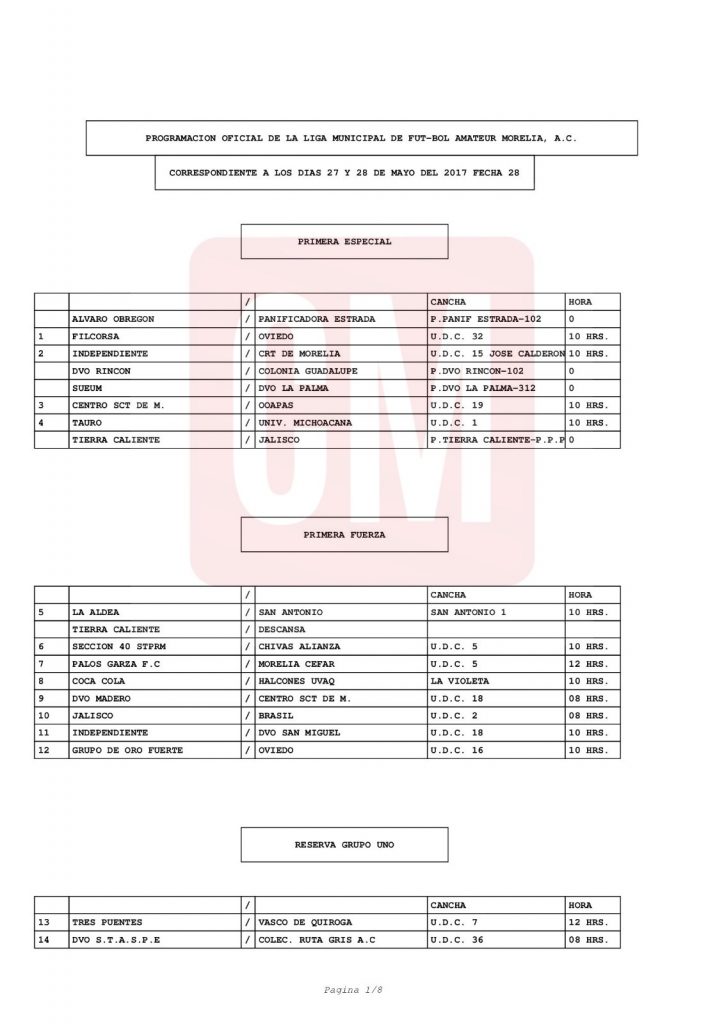 PROGRAMACION OFICIAL DE LA LIGA MUNICIPAL DE FUT-BOL AMATEUR MORELIA, A.C.

CORRESPONDIENTE A LOS DIAS 27 Y 28 DE MAYO DEL 2017 FECHA 28

PRIMERA ESPECIAL

| | | / | | CANCHA | HORA |
|---|---|---|---|---|---|
| | ALVARO OBREGON | / | PANIFICADORA ESTRADA | P.PANIF ESTRADA-102 | 0 |
| 1 | FILCORSA | / | OVIEDO | U.D.C. 32 | 10 HRS. |
| 2 | INDEPENDIENTE | / | CRT DE MORELIA | U.D.C. 15 JOSE CALDERON | 10 HRS. |
| | DVO RINCON | / | COLONIA GUADALUPE | P.DVO RINCON-102 | 0 |
| | SUEUM | / | DVO LA PALMA | P.DVO LA PALMA-312 | 0 |
| 3 | CENTRO SCT DE M. | / | OOAPAS | U.D.C. 19 | 10 HRS. |
| 4 | TAURO | / | UNIV. MICHOACANA | U.D.C. 1 | 10 HRS. |
| | TIERRA CALIENTE | / | JALISCO | P.TIERRA CALIENTE-P.P.P | 0 |

PRIMERA FUERZA

| | | / | | CANCHA | HORA |
|---|---|---|---|---|---|
| 5 | LA ALDEA | / | SAN ANTONIO | SAN ANTONIO 1 | 10 HRS. |
| | TIERRA CALIENTE | / | DESCANSA | | |
| 6 | SECCION 40 STPRM | / | CHIVAS ALIANZA | U.D.C. 5 | 10 HRS. |
| 7 | PALOS GARZA F.C | / | MORELIA CEFAR | U.D.C. 5 | 12 HRS. |
| 8 | COCA COLA | / | HALCONES UVAQ | LA VIOLETA | 10 HRS. |
| 9 | DVO MADERO | / | CENTRO SCT DE M. | U.D.C. 18 | 08 HRS. |
| 10 | JALISCO | / | BRASIL | U.D.C. 2 | 08 HRS. |
| 11 | INDEPENDIENTE | / | DVO SAN MIGUEL | U.D.C. 18 | 10 HRS. |
| 12 | GRUPO DE ORO FUERTE | / | OVIEDO | U.D.C. 16 | 10 HRS. |

RESERVA GRUPO UNO

| | | / | | CANCHA | HORA |
|---|---|---|---|---|---|
| 13 | TRES PUENTES | / | VASCO DE QUIROGA | U.D.C. 7 | 12 HRS. |
| 14 | DVO S.T.A.S.P.E | / | COLEC. RUTA GRIS A.C | U.D.C. 36 | 08 HRS. |

Pagina 1/8